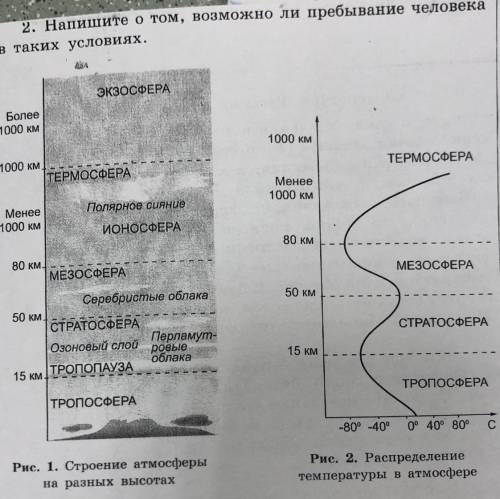 2. Напишите о том, возможно ли пребывание человека в таких условиях.

ЭКЗОСФЕРА

Более 1000 км

1000 км

ТЕРМОСФЕРА

Полярное сияние

Менее 1000 км

ИОНОСФЕРА

80 км

МЕЗОСФЕРА

Серебристые облака

50 км

СТРАТОСФЕРА

Озоновый слой

Перламутровые облака

ТРОПОПАУЗА

15 км

ТРОПОСФЕРА

Рис. 1. Строение атмосферы на разных высотах

1000 км

ТЕРМОСФЕРА

Менее 1000 км

80 км

МЕЗОСФЕРА

50 км

СТРАТОСФЕРА

15 км

ТРОПОСФЕРА

-80° -40° 0° 40° 80° C

Рис. 2. Распределение температуры в атмосфере